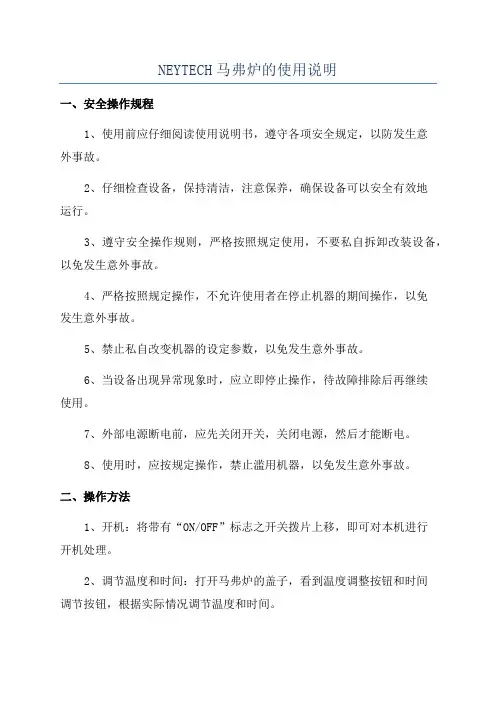 NEYTECH马弗炉的使用说明

一、安全操作规程

1、使用前应仔细阅读使用说明书，遵守各项安全规定，以防发生意外事故。

2、仔细检查设备，保持清洁，注意保养，确保设备可以安全有效地运行。

3、遵守安全操作规则，严格按照规定使用，不要私自拆卸改装设备，以免发生意外事故。

4、严格按照规定操作，不允许使用者在停止机器的期间操作，以免发生意外事故。

5、禁止私自改变机器的设定参数，以免发生意外事故。

6、当设备出现异常现象时，应立即停止操作，待故障排除后再继续使用。

7、外部电源断电前，应先关闭开关，关闭电源，然后才能断电。

8、使用时，应按规定操作，禁止滥用机器，以免发生意外事故。

二、操作方法

1、开机：将带有“ON/OFF”标志之开关拨片上移，即可对本机进行开机处理。

2、调节温度和时间：打开马弗炉的盖子，看到温度调整按钮和时间调节按钮，根据实际情况调节温度和时间。